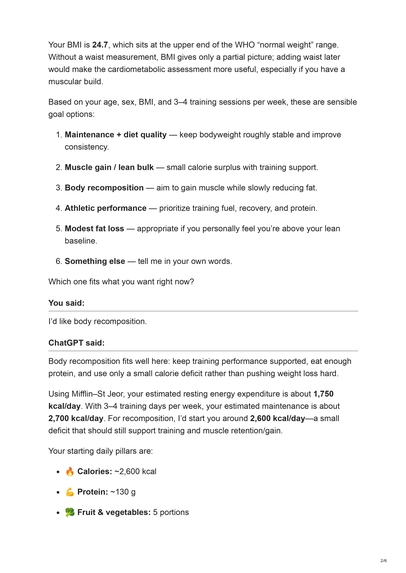 Your BMI is 24.7, which sits at the upper end of the WHO "normal weight" range. Without a waist measurement, BMI gives only a partial picture; adding waist later would make the cardiometabolic assessment more useful, especially if you have a muscular build.

Based on your age, sex, BMI, and 3–4 training sessions per week, these are sensible goal options:

1. Maintenance + diet quality — keep bodyweight roughly stable and improve consistency.

2. Muscle gain / lean bulk — small calorie surplus with training support.

3. Body recomposition — aim to gain muscle while slowly reducing fat.

4. Athletic performance — prioritize training fuel, recovery, and protein.

5. Modest fat loss — appropriate if you personally feel you're above your lean baseline.

6. Something else — tell me in your own words.

Which one fits what you want right now?

You said:

I'd like body recomposition.

ChatGPT said:

Body recomposition fits well here: keep training performance supported, eat enough protein, and use only a small calorie deficit rather than pushing weight loss hard.

Using Mifflin–St Jeor, your estimated resting energy expenditure is about 1,750 kcal/day. With 3–4 training days per week, your estimated maintenance is about 2,700 kcal/day. For recomposition, I'd start you around 2,600 kcal/day—a small deficit that should still support training and muscle retention/gain.

Your starting daily pillars are:

• 🔥 Calories: ~2,600 kcal

• 💪 Protein: ~130 g

• 🥦 Fruit & vegetables: 5 portions

2/6